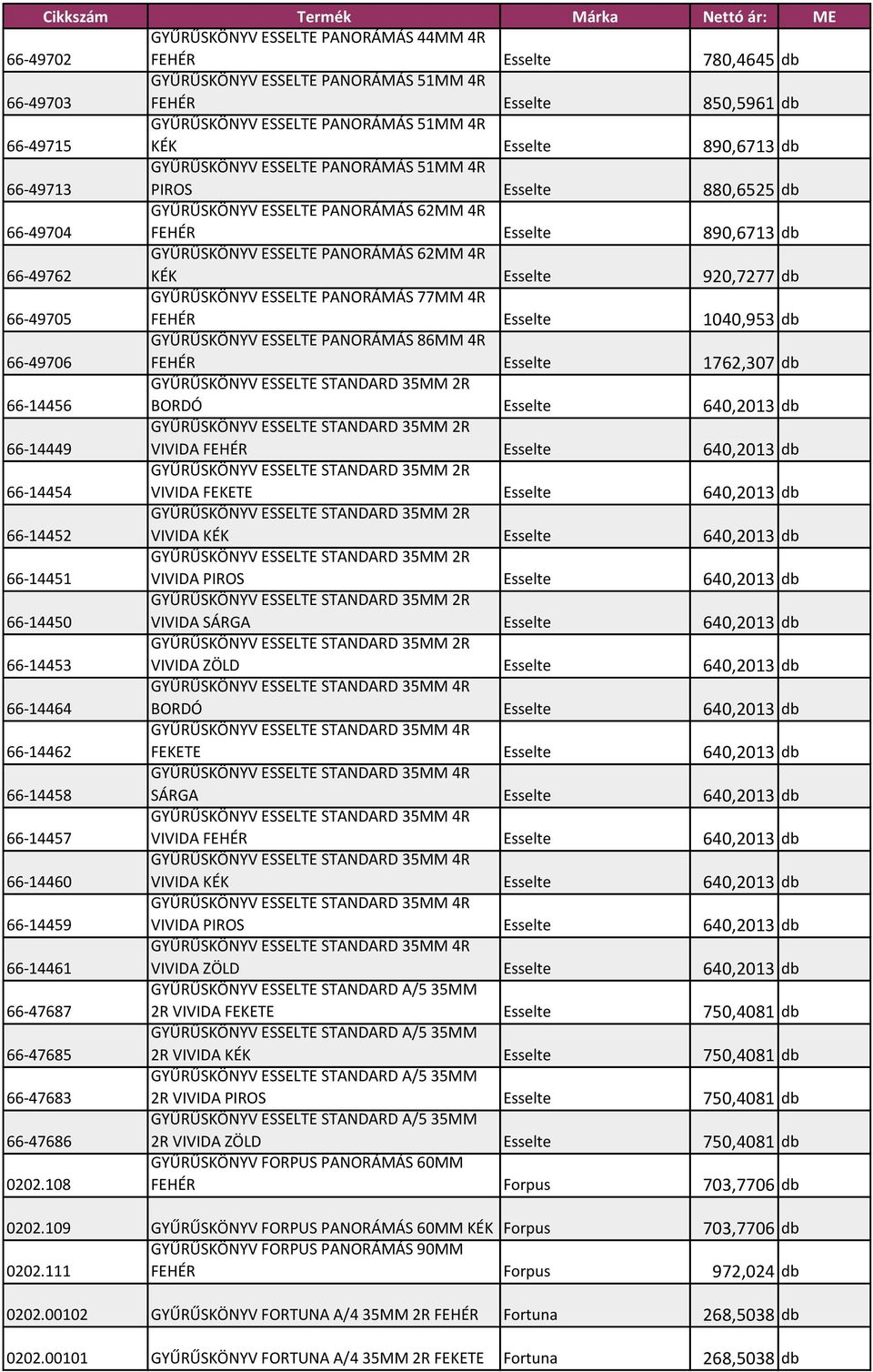 | Cikkszám | Termék | Márka | Nettó ár: | ME |
|---|---|---|---|---|
| 66-49702 | GYŰRŰSKÖNYV ESSELTE PANORÁMÁS 44MM 4R FEHÉR | Esselte | 780,4645 | db |
| 66-49703 | GYŰRŰSKÖNYV ESSELTE PANORÁMÁS 51MM 4R FEHÉR | Esselte | 850,5961 | db |
| 66-49715 | GYŰRŰSKÖNYV ESSELTE PANORÁMÁS 51MM 4R KÉK | Esselte | 890,6713 | db |
| 66-49713 | GYŰRŰSKÖNYV ESSELTE PANORÁMÁS 51MM 4R PIROS | Esselte | 880,6525 | db |
| 66-49704 | GYŰRŰSKÖNYV ESSELTE PANORÁMÁS 62MM 4R FEHÉR | Esselte | 890,6713 | db |
| 66-49762 | GYŰRŰSKÖNYV ESSELTE PANORÁMÁS 62MM 4R KÉK | Esselte | 920,7277 | db |
| 66-49705 | GYŰRŰSKÖNYV ESSELTE PANORÁMÁS 77MM 4R FEHÉR | Esselte | 1040,953 | db |
| 66-49706 | GYŰRŰSKÖNYV ESSELTE PANORÁMÁS 86MM 4R FEHÉR | Esselte | 1762,307 | db |
| 66-14456 | GYŰRŰSKÖNYV ESSELTE STANDARD 35MM 2R BORDÓ | Esselte | 640,2013 | db |
| 66-14449 | GYŰRŰSKÖNYV ESSELTE STANDARD 35MM 2R VIVIDA FEHÉR | Esselte | 640,2013 | db |
| 66-14454 | GYŰRŰSKÖNYV ESSELTE STANDARD 35MM 2R VIVIDA FEKETE | Esselte | 640,2013 | db |
| 66-14452 | GYŰRŰSKÖNYV ESSELTE STANDARD 35MM 2R VIVIDA KÉK | Esselte | 640,2013 | db |
| 66-14451 | GYŰRŰSKÖNYV ESSELTE STANDARD 35MM 2R VIVIDA PIROS | Esselte | 640,2013 | db |
| 66-14450 | GYŰRŰSKÖNYV ESSELTE STANDARD 35MM 2R VIVIDA SÁRGA | Esselte | 640,2013 | db |
| 66-14453 | GYŰRŰSKÖNYV ESSELTE STANDARD 35MM 2R VIVIDA ZÖLD | Esselte | 640,2013 | db |
| 66-14464 | GYŰRŰSKÖNYV ESSELTE STANDARD 35MM 4R BORDÓ | Esselte | 640,2013 | db |
| 66-14462 | GYŰRŰSKÖNYV ESSELTE STANDARD 35MM 4R FEKETE | Esselte | 640,2013 | db |
| 66-14458 | GYŰRŰSKÖNYV ESSELTE STANDARD 35MM 4R SÁRGA | Esselte | 640,2013 | db |
| 66-14457 | GYŰRŰSKÖNYV ESSELTE STANDARD 35MM 4R VIVIDA FEHÉR | Esselte | 640,2013 | db |
| 66-14460 | GYŰRŰSKÖNYV ESSELTE STANDARD 35MM 4R VIVIDA KÉK | Esselte | 640,2013 | db |
| 66-14459 | GYŰRŰSKÖNYV ESSELTE STANDARD 35MM 4R VIVIDA PIROS | Esselte | 640,2013 | db |
| 66-14461 | GYŰRŰSKÖNYV ESSELTE STANDARD 35MM 4R VIVIDA ZÖLD | Esselte | 640,2013 | db |
| 66-47687 | GYŰRŰSKÖNYV ESSELTE STANDARD A/5 35MM 2R VIVIDA FEKETE | Esselte | 750,4081 | db |
| 66-47685 | GYŰRŰSKÖNYV ESSELTE STANDARD A/5 35MM 2R VIVIDA KÉK | Esselte | 750,4081 | db |
| 66-47683 | GYŰRŰSKÖNYV ESSELTE STANDARD A/5 35MM 2R VIVIDA PIROS | Esselte | 750,4081 | db |
| 66-47686 | GYŰRŰSKÖNYV ESSELTE STANDARD A/5 35MM 2R VIVIDA ZÖLD | Esselte | 750,4081 | db |
| 0202.108 | GYŰRŰSKÖNYV FORPUS PANORÁMÁS 60MM FEHÉR | Forpus | 703,7706 | db |
| 0202.109 | GYŰRŰSKÖNYV FORPUS PANORÁMÁS 60MM KÉK | Forpus | 703,7706 | db |
| 0202.111 | GYŰRŰSKÖNYV FORPUS PANORÁMÁS 90MM FEHÉR | Forpus | 972,024 | db |
| 0202.00102 | GYŰRŰSKÖNYV FORTUNA A/4 35MM 2R FEHÉR | Fortuna | 268,5038 | db |
| 0202.00101 | GYŰRŰSKÖNYV FORTUNA A/4 35MM 2R FEKETE | Fortuna | 268,5038 | db |